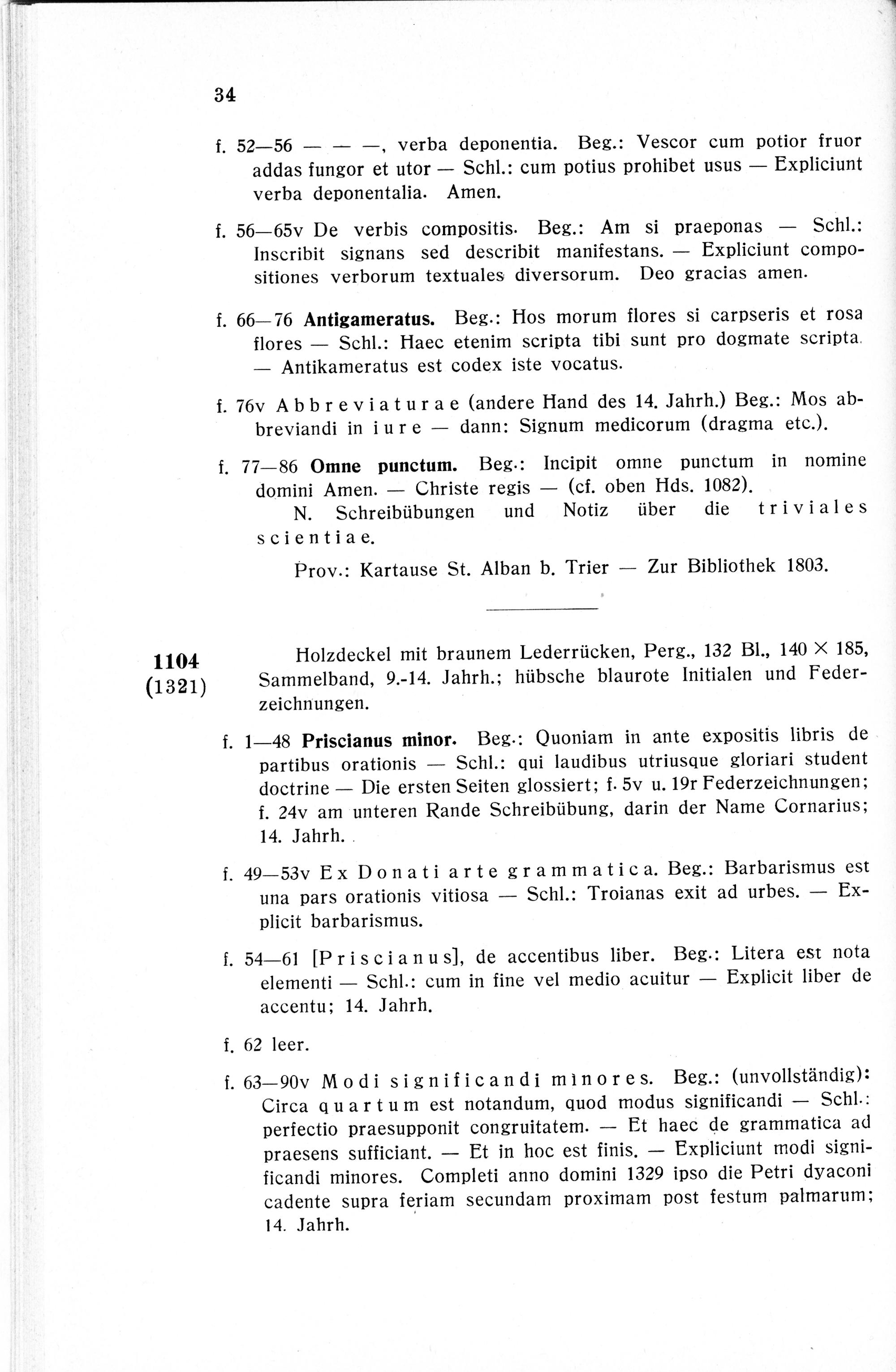 34

f. 52—56 — — —, verba deponentia. Beg.: Vescor cum potior fruor addas fungor et utor — Schl.: cum potius prohibet usus — Expliciunt verba deponentalia. Amen.

f. 56—65v De verbis compositis. Beg.: Am si praeponas — Schl.: Inscribit signans sed describit manifestans. — Expliciunt compositiones verborum textuales diversorum. Deo gracias amen.

f. 66—76 Antigameratus. Beg.: Hos morum flores si carpseris et rosa flores — Schl.: Haec etenim scripta tibi sunt pro dogmate scripta. — Antikameratus est codex iste vocatus.

f. 76v Abbreviaturae (andere Hand des 14. Jahrh.) Beg.: Mos abbreviandi in iure — dann: Signum medicorum (dragma etc.).

f. 77—86 Omne punctum. Beg.: Incipit omne punctum in nomine domini Amen. — Christe regis — (cf. oben Hds. 1082).

N. Schreibübungen und Notiz über die triviales scientiae.

Prov.: Kartause St. Alban b. Trier — Zur Bibliothek 1803.

1104
(1321)

Holzdeckel mit braunem Lederrücken, Perg., 132 Bl., 140 × 185, Sammelband, 9.-14. Jahrh.; hübsche blaurote Initialen und Federzeichnungen.

f. 1—48 Priscianus minor. Beg.: Quoniam in ante expositis libris de partibus orationis — Schl.: qui laudibus utriusque gloriari student doctrine — Die ersten Seiten glossiert; f. 5v u. 19r Federzeichnungen; f. 24v am unteren Rande Schreibübung, darin der Name Cornarius; 14. Jahrh.

f. 49—53v Ex Donati arte grammatica. Beg.: Barbarismus est una pars orationis vitiosa — Schl.: Troianas exit ad urbes. — Explicit barbarismus.

f. 54—61 [Priscianus], de accentibus liber. Beg.: Litera est nota elementi — Schl.: cum in fine vel medio acuitur — Explicit liber de accentu; 14. Jahrh.

f. 62 leer.

f. 63—90v Modi significandi minores. Beg.: (unvollständig): Circa quartum est notandum, quod modus significandi — Schl.: perfectio praesupponit congruitatem. — Et haec de grammatica ad praesens sufficiant. — Et in hoc est finis. — Expliciunt modi significandi minores. Completi anno domini 1329 ipso die Petri dyaconi cadente supra feriam secundam proximam post festum palmarum; 14. Jahrh.